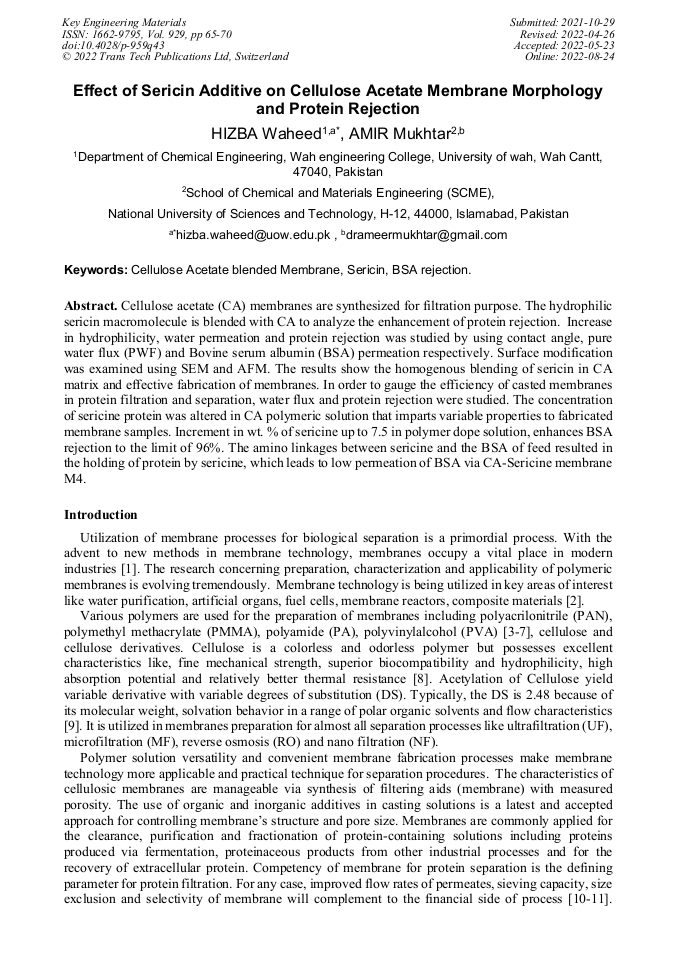 Key Engineering Materials
ISSN: 1662-9795, Vol. 929, pp 65-70
doi:10.4028/p-959q43
© 2022 Trans Tech Publications Ltd, Switzerland

Submitted: 2021-10-29
Revised: 2022-04-26
Accepted: 2022-05-23
Online: 2022-08-24

Effect of Sericin Additive on Cellulose Acetate Membrane Morphology and Protein Rejection

HIZBA Waheed$^{1,a*}$, AMIR Mukhtar$^{2,b}$

$^{1}$Department of Chemical Engineering, Wah engineering College, University of wah, Wah Cantt, 47040, Pakistan

$^{2}$School of Chemical and Materials Engineering (SCME),

National University of Sciences and Technology, H-12, 44000, Islamabad, Pakistan

$^{a*}$hizba.waheed@uow.edu.pk , $^{b}$drameermukhtar@gmail.com

Keywords: Cellulose Acetate blended Membrane, Sericin, BSA rejection.

Abstract. Cellulose acetate (CA) membranes are synthesized for filtration purpose. The hydrophilic sericin macromolecule is blended with CA to analyze the enhancement of protein rejection. Increase in hydrophilicity, water permeation and protein rejection was studied by using contact angle, pure water flux (PWF) and Bovine serum albumin (BSA) permeation respectively. Surface modification was examined using SEM and AFM. The results show the homogenous blending of sericin in CA matrix and effective fabrication of membranes. In order to gauge the efficiency of casted membranes in protein filtration and separation, water flux and protein rejection were studied. The concentration of sericine protein was altered in CA polymeric solution that imparts variable properties to fabricated membrane samples. Increment in wt. % of sericine up to 7.5 in polymer dope solution, enhances BSA rejection to the limit of 96%. The amino linkages between sericine and the BSA of feed resulted in the holding of protein by sericine, which leads to low permeation of BSA via CA-Sericine membrane M4.

Introduction

Utilization of membrane processes for biological separation is a primordial process. With the advent to new methods in membrane technology, membranes occupy a vital place in modern industries [1]. The research concerning preparation, characterization and applicability of polymeric membranes is evolving tremendously. Membrane technology is being utilized in key areas of interest like water purification, artificial organs, fuel cells, membrane reactors, composite materials [2].

Various polymers are used for the preparation of membranes including polyacrilonitrile (PAN), polymethyl methacrylate (PMMA), polyamide (PA), polyvinylalcohol (PVA) [3-7], cellulose and cellulose derivatives. Cellulose is a colorless and odorless polymer but possesses excellent characteristics like, fine mechanical strength, superior biocompatibility and hydrophilicity, high absorption potential and relatively better thermal resistance [8]. Acetylation of Cellulose yield variable derivative with variable degrees of substitution (DS). Typically, the DS is 2.48 because of its molecular weight, solvation behavior in a range of polar organic solvents and flow characteristics [9]. It is utilized in membranes preparation for almost all separation processes like ultrafiltration (UF), microfiltration (MF), reverse osmosis (RO) and nano filtration (NF).

Polymer solution versatility and convenient membrane fabrication processes make membrane technology more applicable and practical technique for separation procedures. The characteristics of cellulosic membranes are manageable via synthesis of filtering aids (membrane) with measured porosity. The use of organic and inorganic additives in casting solutions is a latest and accepted approach for controlling membrane's structure and pore size. Membranes are commonly applied for the clearance, purification and fractionation of protein-containing solutions including proteins produced via fermentation, proteinaceous products from other industrial processes and for the recovery of extracellular protein. Competency of membrane for protein separation is the defining parameter for protein filtration. For any case, improved flow rates of permeates, sieving capacity, size exclusion and selectivity of membrane will complement to the financial side of process [10-11].